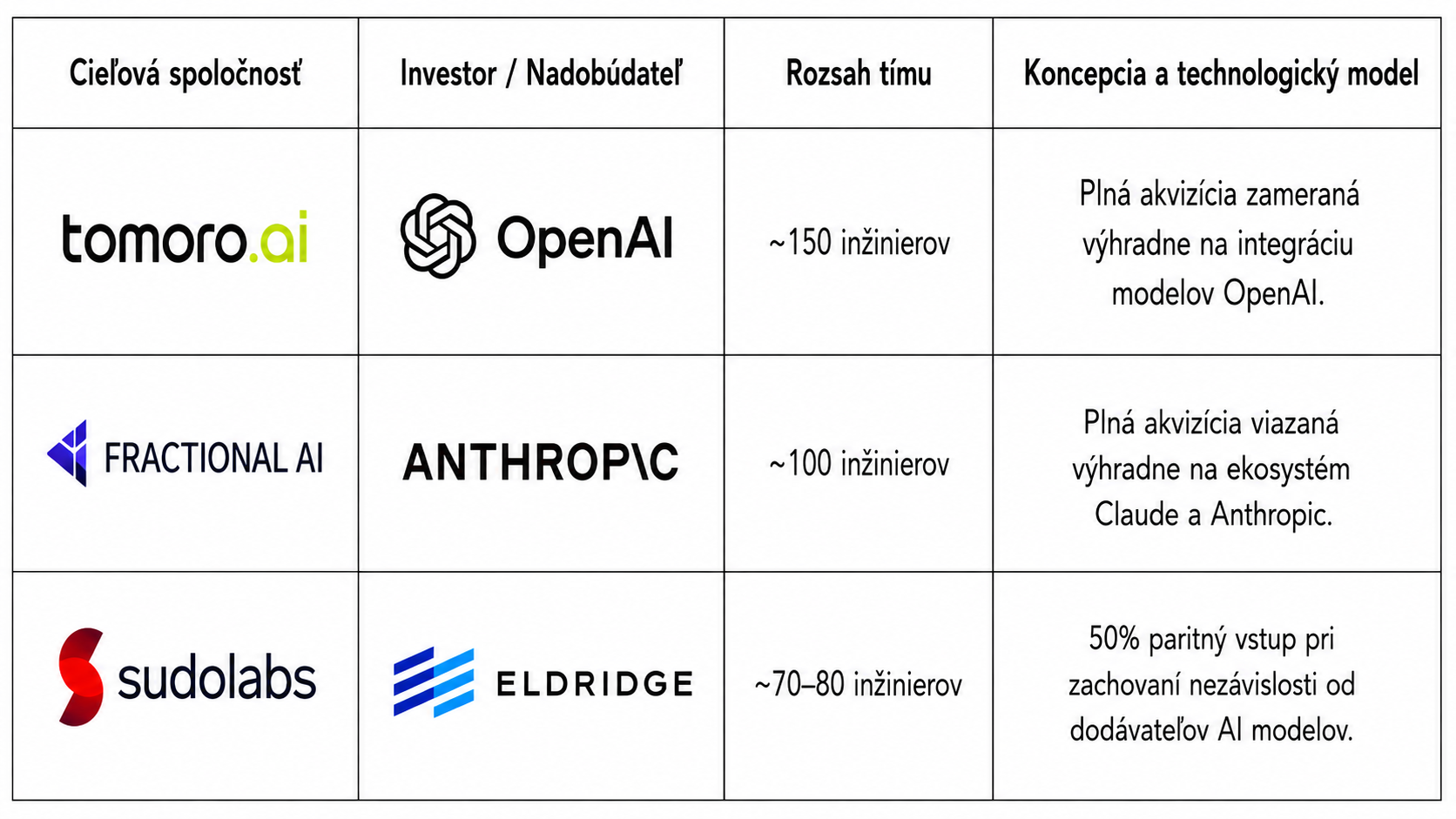 | Cieľová spoločnosť | Investor / Nadobúdateľ | Rozsah tímu | Koncepcia a technologický model |
|---|---|---|---|
| tomoro.ai | OpenAI | ~150 inžinierov | Plná akvizícia zameraná výhradne na integráciu modelov OpenAI. |
| FRACTIONAL AI | ANTHROP\C | ~100 inžinierov | Plná akvizícia viazaná výhradne na ekosystém Claude a Anthropic. |
| sudolabs | ELDRIDGE | ~70–80 inžinierov | 50% paritný vstup pri zachovaní nezávislosti od dodávateľov AI modelov. |